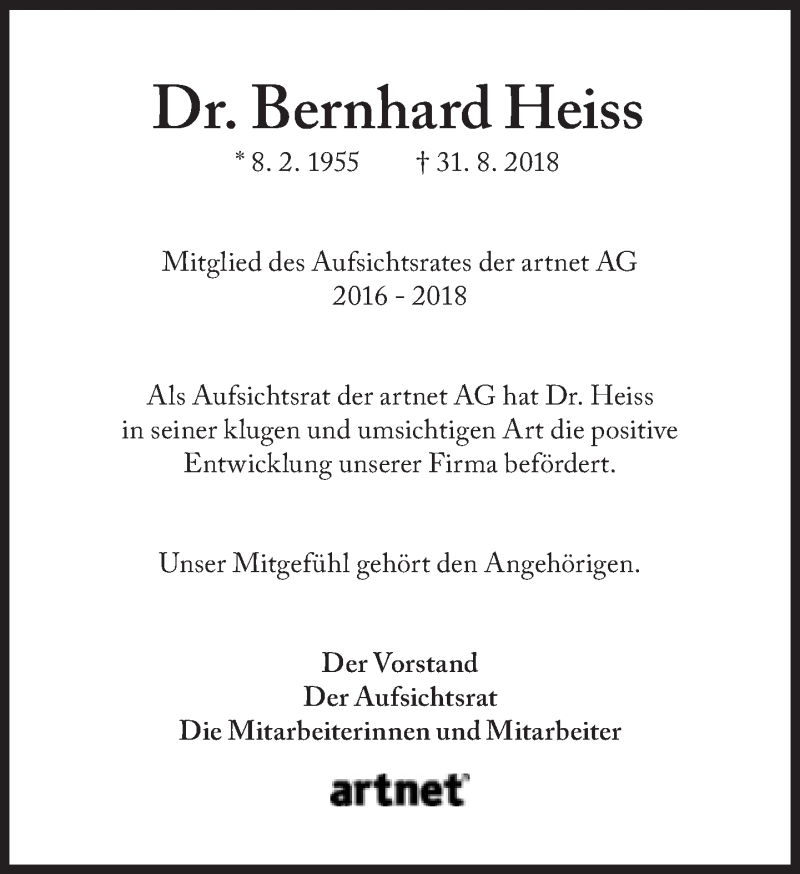 Dr. Bernhard Heiss

* 8. 2. 1955 † 31. 8. 2018

Mitglied des Aufsichtsrates der artnet AG
2016 - 2018

Als Aufsichtsrat der artnet AG hat Dr. Heiss in seiner klugen und umsichtigen Art die positive Entwicklung unserer Firma befördert.

Unser Mitgefühl gehört den Angehörigen.

Der Vorstand
Der Aufsichtsrat
Die Mitarbeiterinnen und Mitarbeiter

artnet